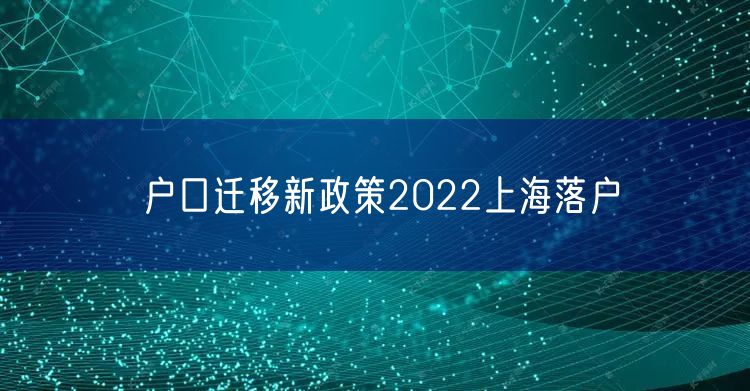 户口迁移新政策2022上海落户